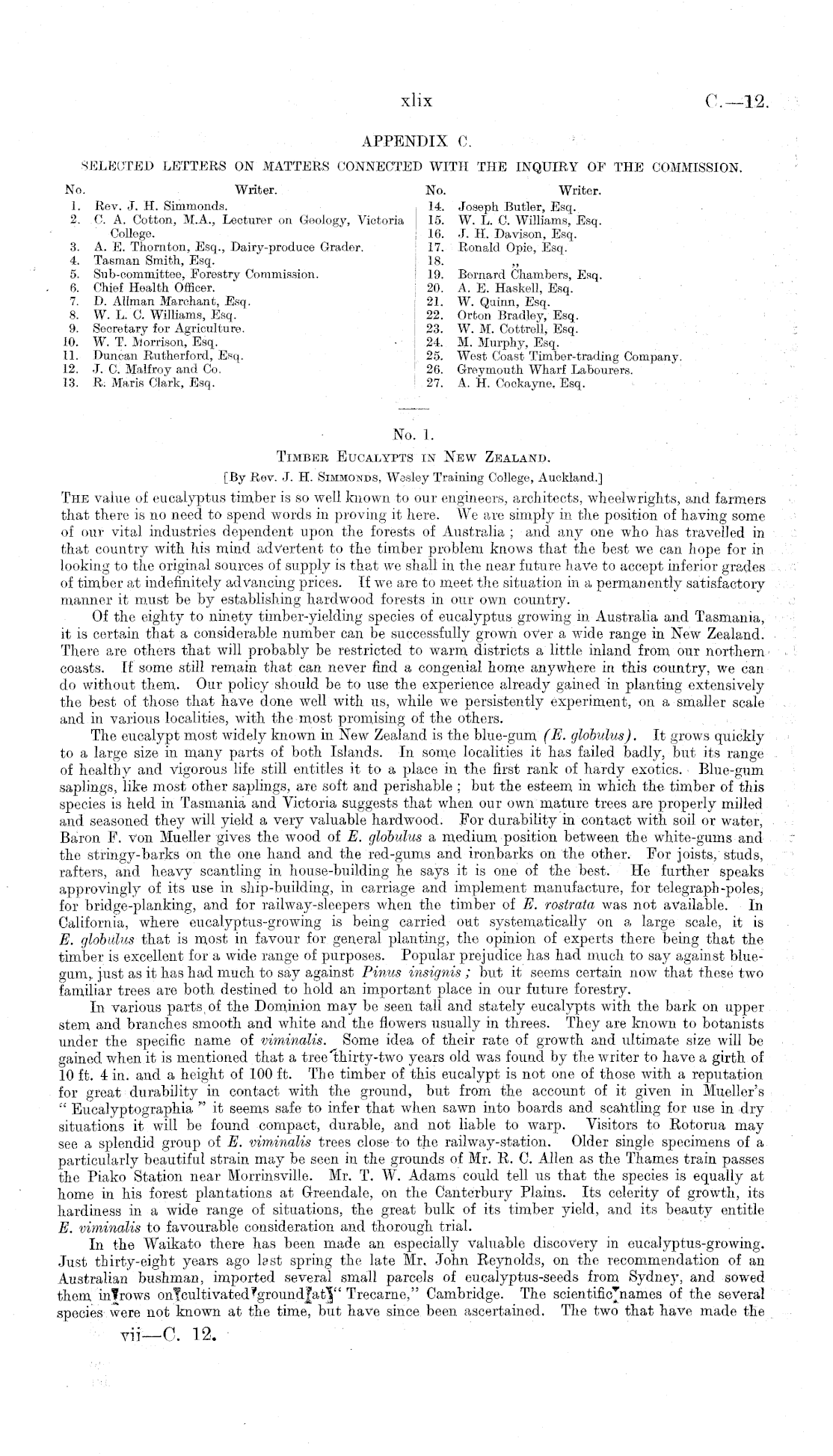 xlix C.—12.

APPENDIX C.

SELECTED LETTERS ON MATTERS CONNECTED WITH THE INQUIRY OF THE COMMISSION.

| No. | Writer. |
|---|---|
| 1. | Rev. J. H. Simmonds. |
| 2. | C. A. Cotton, M.A., Lecturer on Geology, Victoria College. |
| 3. | A. E. Thornton, Esq., Dairy-produce Grader. |
| 4. | Tasman Smith, Esq. |
| 5. | Sub-committee, Forestry Commission. |
| 6. | Chief Health Officer. |
| 7. | D. Allman Marchant, Esq. |
| 8. | W. L. C. Williams, Esq. |
| 9. | Secretary for Agriculture. |
| 10. | W. T. Morrison, Esq. |
| 11. | Duncan Rutherford, Esq. |
| 12. | J. C. Malfroy and Co. |
| 13. | R. Maris Clark, Esq. |

| No. | Writer. |
|---|---|
| 14. | Joseph Butler, Esq. |
| 15. | W. L. C. Williams, Esq. |
| 16. | J. H. Davison, Esq. |
| 17. | Ronald Opie, Esq. |
| 18. | ,, |
| 19. | Bernard Chambers, Esq. |
| 20. | A. E. Haskell, Esq. |
| 21. | W. Quinn, Esq. |
| 22. | Orton Bradley, Esq. |
| 23. | W. M. Cottrell, Esq. |
| 24. | M. Murphy, Esq. |
| 25. | West Coast Timber-trading Company. |
| 26. | Greymouth Wharf Labourers. |
| 27. | A. H. Cockayne, Esq. |

No. 1.

TIMBER EUCALYPTS IN NEW ZEALAND.

[By Rev. J. H. SIMMONDS, Wesley Training College, Auckland.]

THE value of eucalyptus timber is so well known to our engineers, architects, wheelwrights, and farmers that there is no need to spend words in proving it here. We are simply in the position of having some of our vital industries dependent upon the forests of Australia; and any one who has travelled in that country with his mind advertent to the timber problem knows that the best we can hope for in looking to the original sources of supply is that we shall in the near future have to accept inferior grades of timber at indefinitely advancing prices. If we are to meet the situation in a permanently satisfactory manner it must be by establishing hardwood forests in our own country.

Of the eighty to ninety timber-yielding species of eucalyptus growing in Australia and Tasmania, it is certain that a considerable number can be successfully grown over a wide range in New Zealand. There are others that will probably be restricted to warm districts a little inland from our northern coasts. If some still remain that can never find a congenial home anywhere in this country, we can do without them. Our policy should be to use the experience already gained in planting extensively the best of those that have done well with us, while we persistently experiment, on a smaller scale and in various localities, with the most promising of the others.

The eucalypt most widely known in New Zealand is the blue-gum (E. globulus). It grows quickly to a large size in many parts of both Islands. In some localities it has failed badly, but its range of healthy and vigorous life still entitles it to a place in the first rank of hardy exotics. Blue-gum saplings, like most other saplings, are soft and perishable; but the esteem in which the timber of this species is held in Tasmania and Victoria suggests that when our own mature trees are properly milled and seasoned they will yield a very valuable hardwood. For durability in contact with soil or water, Baron F. von Mueller gives the wood of E. globulus a medium position between the white-gums and the stringy-barks on the one hand and the red-gums and ironbarks on the other. For joists, studs, rafters, and heavy scantling in house-building he says it is one of the best. He further speaks approvingly of its use in ship-building, in carriage and implement manufacture, for telegraph-poles, for bridge-planking, and for railway-sleepers when the timber of E. rostrata was not available. In California, where eucalyptus-growing is being carried out systematically on a large scale, it is E. globulus that is most in favour for general planting, the opinion of experts there being that the timber is excellent for a wide range of purposes. Popular prejudice has had much to say against blue-gum, just as it has had much to say against Pinus insignis; but it seems certain now that these two familiar trees are both destined to hold an important place in our future forestry.

In various parts of the Dominion may be seen tall and stately eucalypts with the bark on upper stem and branches smooth and white and the flowers usually in threes. They are known to botanists under the specific name of viminalis. Some idea of their rate of growth and ultimate size will be gained when it is mentioned that a tree thirty-two years old was found by the writer to have a girth of 10 ft. 4 in. and a height of 100 ft. The timber of this eucalypt is not one of those with a reputation for great durability in contact with the ground, but from the account of it given in Mueller's "Eucalyptographia" it seems safe to infer that when sawn into boards and scantling for use in dry situations it will be found compact, durable, and not liable to warp. Visitors to Rotorua may see a splendid group of E. viminalis trees close to the railway-station. Older single specimens of a particularly beautiful strain may be seen in the grounds of Mr. R. C. Allen as the Thames train passes the Piako Station near Morrinsville. Mr. T. W. Adams could tell us that the species is equally at home in his forest plantations at Greendale, on the Canterbury Plains. Its celerity of growth, its hardiness in a wide range of situations, the great bulk of its timber yield, and its beauty entitle E. viminalis to favourable consideration and thorough trial.

In the Waikato there has been made an especially valuable discovery in eucalyptus-growing. Just thirty-eight years ago last spring the late Mr. John Reynolds, on the recommendation of an Australian bushman, imported several small parcels of eucalyptus-seeds from Sydney, and sowed them in rows on cultivated ground at "Trecarne," Cambridge. The scientific names of the several species were not known at the time, but have since been ascertained. The two that have made the

vii—C. 12.